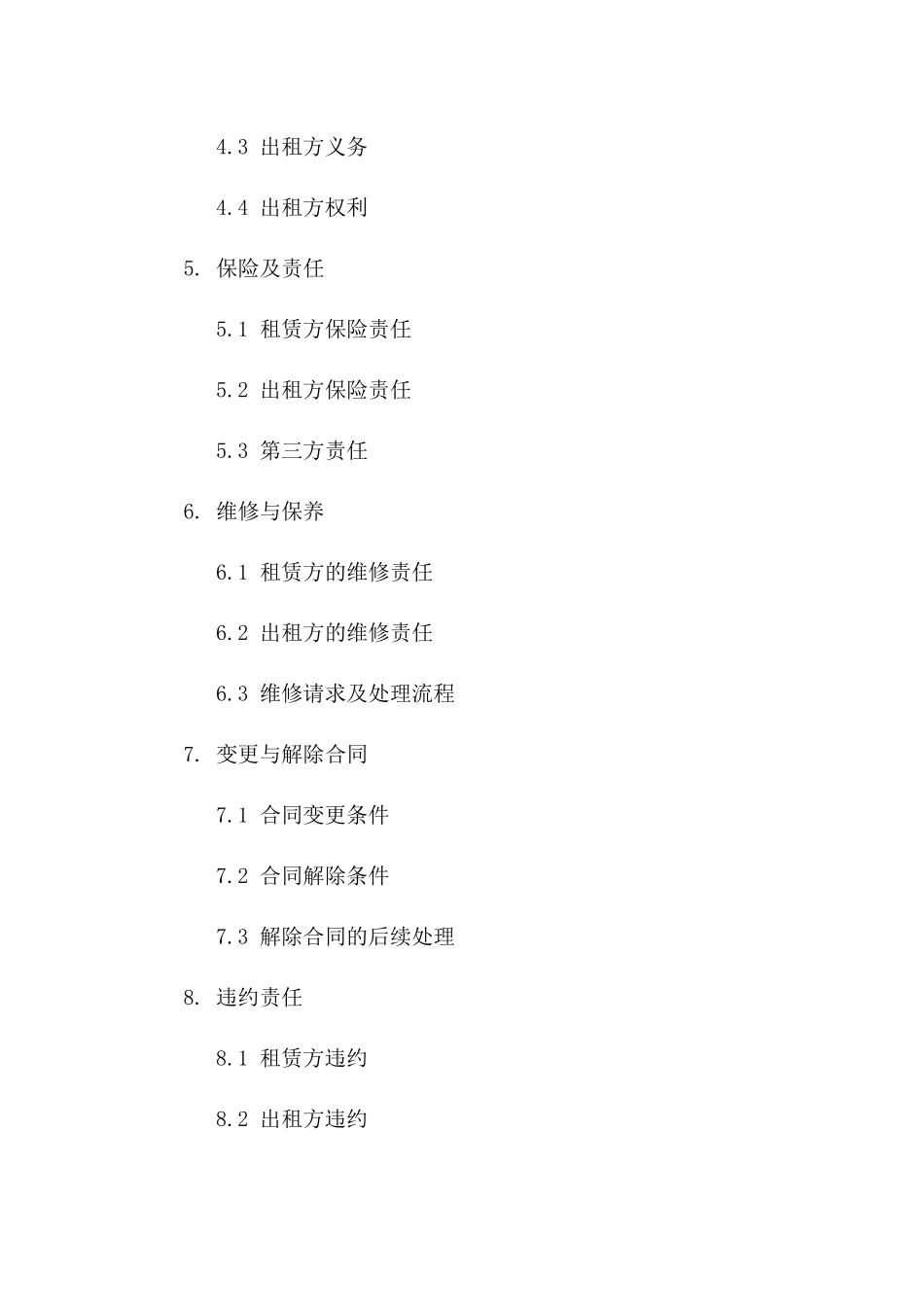 4.3 出租方义务

4.4 出租方权利

5. 保险及责任

5.1 租赁方保险责任

5.2 出租方保险责任

5.3 第三方责任

6. 维修与保养

6.1 租赁方的维修责任

6.2 出租方的维修责任

6.3 维修请求及处理流程

7. 变更与解除合同

7.1 合同变更条件

7.2 合同解除条件

7.3 解除合同的后续处理

8. 违约责任

8.1 租赁方违约

8.2 出租方违约